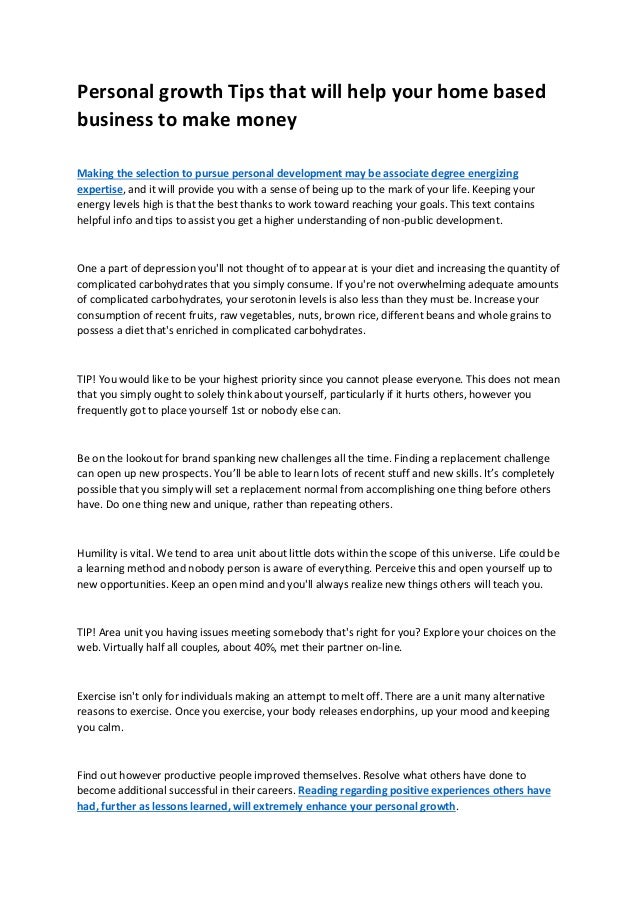 Personal growth Tips that will help your home based business to make money

Making the selection to pursue personal development may be associate degree energizing expertise, and it will provide you with a sense of being up to the mark of your life. Keeping your energy levels high is that the best thanks to work toward reaching your goals. This text contains helpful info and tips to assist you get a higher understanding of non-public development.

One a part of depression you'll not thought of to appear at is your diet and increasing the quantity of complicated carbohydrates that you simply consume. If you're not overwhelming adequate amounts of complicated carbohydrates, your serotonin levels is also less than they must be. Increase your consumption of recent fruits, raw vegetables, nuts, brown rice, different beans and whole grains to possess a diet that's enriched in complicated carbohydrates.

TIP! You would like to be your highest priority since you cannot please everyone. This does not mean that you simply ought to solely think about yourself, particularly if it hurts others, however you frequently got to place yourself 1st or nobody else can.

Be on the lookout for brand spanking new challenges all the time. Finding a replacement challenge can open up new prospects. You'll be able to learn lots of recent stuff and new skills. It's completely possible that you simply will set a replacement normal from accomplishing one thing before others have. Do one thing new and unique, rather than repeating others.

Humility is vital. We tend to area unit about little dots within the scope of this universe. Life could be a learning method and nobody person is aware of everything. Perceive this and open yourself up to new opportunities. Keep an open mind and you'll always realize new things others will teach you.

TIP! Area unit you having issues meeting somebody that's right for you? Explore your choices on the web. Virtually half all couples, about 40%, met their partner on-line.

Exercise isn't only for individuals making an attempt to melt off. There are a unit many alternative reasons to exercise. Once you exercise, your body releases endorphins, up your mood and keeping you calm.

Find out however productive people improved themselves. Resolve what others have done to become additional successful in their careers. Reading regarding positive experiences others have had, further as lessons learned, will extremely enhance your personal growth.